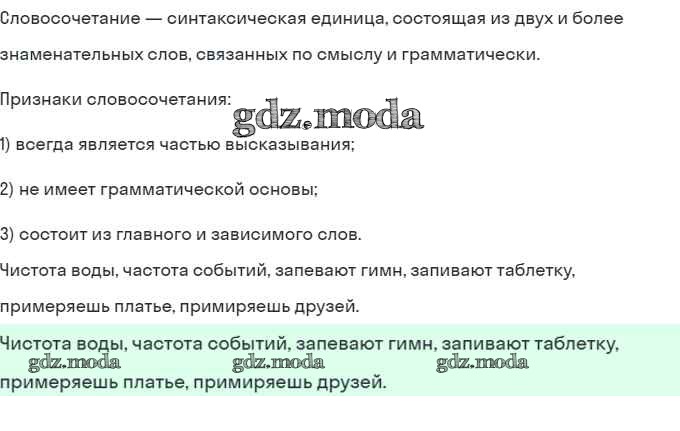 Словосочетание — синтаксическая единица, состоящая из двух и более знаменательных слов, связанных по смыслу и грамматически.

Признаки словосочетания:

1) всегда является частью высказывания;

2) не имеет грамматической основы;

3) состоит из главного и зависимого слов.

Чистота воды, частота событий, запевают гимн, запивают таблетку, примеряешь платье, примиряешь друзей.

Чистота воды, частота событий, запевают гимн, запивают таблетку, примеряешь платье, примиряешь друзей.

gdz.moda